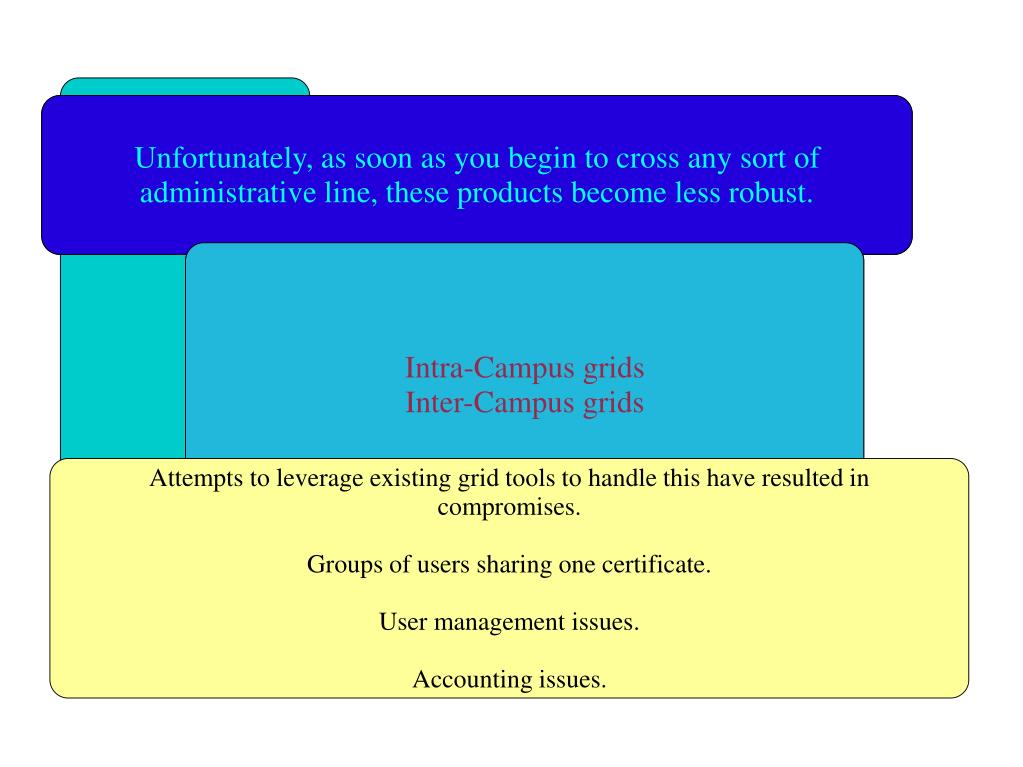 Unfortunately, as soon as you begin to cross any sort of administrative line, these products become less robust.

Intra-Campus grids
Inter-Campus grids

Attempts to leverage existing grid tools to handle this have resulted in compromises.

Groups of users sharing one certificate.

User management issues.

Accounting issues.